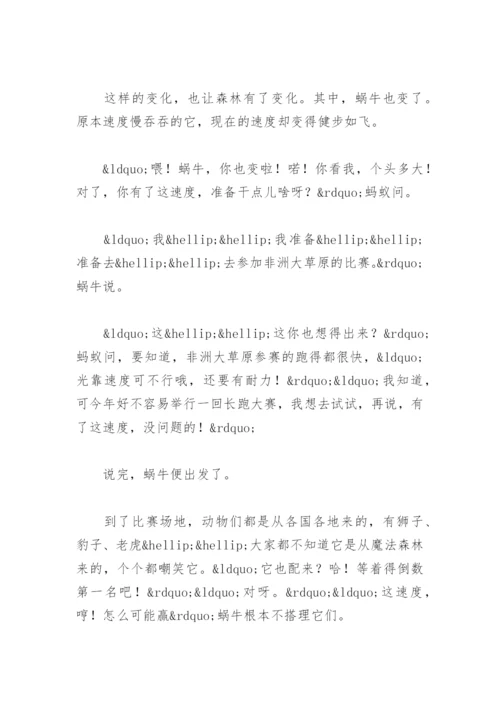 这样的变化，也让森林有了变化。其中，蜗牛也变了。原本速度慢吞吞的它，现在的速度却变得健步如飞。

&ldquo;喂！蜗牛，你也变啦！喏！你看我，个头多大！对了，你有了这速度，准备干点儿啥呀？&rdquo;蚂蚁问。

&ldquo;我&hellip;&hellip;我准备&hellip;&hellip;准备去&hellip;&hellip;去参加非洲大草原的比赛。&rdquo;蜗牛说。

&ldquo;这&hellip;&hellip;这你也想得出来？&rdquo;蚂蚁问，要知道，非洲大草原参赛的跑得都很快，&ldquo;光靠速度可不行哦，还要有耐力！&rdquo;&ldquo;我知道，可今年好不容易举行一回长跑大赛，我想去试试，再说，有了这速度，没问题的！&rdquo;

说完，蜗牛便出发了。

到了比赛场地，动物们都是从各国各地来的，有狮子、豹子、老虎&hellip;&hellip;大家都不知道它是从魔法森林来的，个个都嘲笑它。&ldquo;它也配来？哈！等着得倒数第一名吧！&rdquo;&ldquo;对呀。&rdquo;&ldquo;这速度，哼！怎么可能赢&rdquo;蜗牛根本不搭理它们。